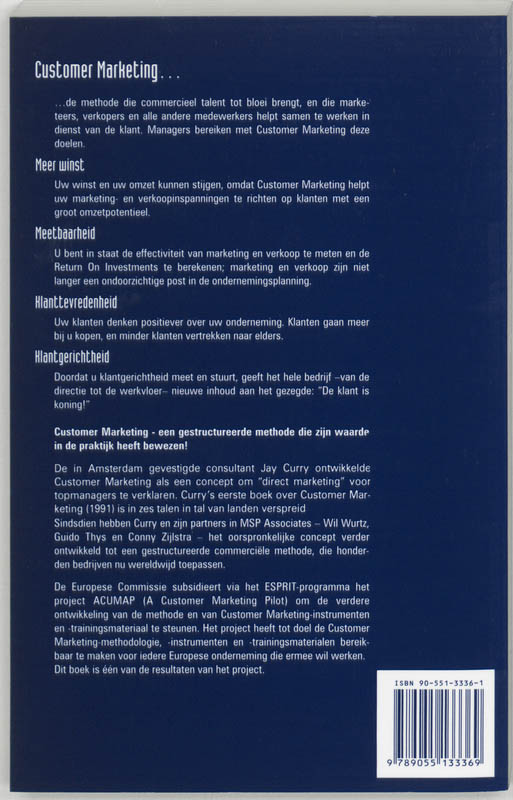 Customer Marketing . . .

...de methode die commercieel talent tot bloei brengt, en die marketeers, verkopers en alle andere medewerkers helpt samen te werken in dienst van de klant. Managers bereiken met Customer Marketing deze doelen.

Meer winst

Uw winst en uw omzet kunnen stijgen, omdat Customer Marketing helpt uw marketing- en verkoopinspanningen te richten op klanten met een groot omzetpotentieel.

Meetbaarheid

U bent in staat de effectiviteit van marketing en verkoop te meten en de Return On Investments te berekenen; marketing en verkoop zijn niet langer een ondoorzichtige post in de ondernemingsplanning.

Klanttevredenheid

Uw klanten denken positiever over uw onderneming. Klanten gaan meer bij u kopen, en minder klanten vertrekken naar elders.

Klantgerichtheid

Doordat u klantgerichtheid meet en stuurt, geeft het hele bedrijf –van de directie tot de werkvloer– nieuwe inhoud aan het gezegde: "De klant is koning!"

Customer Marketing - een gestructureerde methode die zijn waarde in de praktijk heeft bewezen!

De in Amsterdam gevestigde consultant Jay Curry ontwikkelde Customer Marketing als een concept om "direct marketing" voor topmanagers te verklaren. Curry's eerste boek over Customer Marketing (1991) is in zes talen in tal van landen verspreid
Sindsdien hebben Curry en zijn partners in MSP Associates – Wil Wurtz, Guido Thys en Conny Zijlstra – het oorspronkelijke concept verder ontwikkeld tot een gestructureerde commerciële methode, die honderden bedrijven nu wereldwijd toepassen.

De Europese Commissie subsidieert via het ESPRIT-programma het project ACUMAP (A Customer Marketing Pilot) om de verdere ontwikkeling van de methode en van Customer Marketing-instrumenten en -trainingsmateriaal te steunen. Het project heeft tot doel de Customer Marketing-methodologie, -instrumenten en -trainingsmaterialen bereikbaar te maken voor iedere Europese onderneming die ermee wil werken. Dit boek is één van de resultaten van het project.

ISBN 90-551-3336-1

9 789055 133369